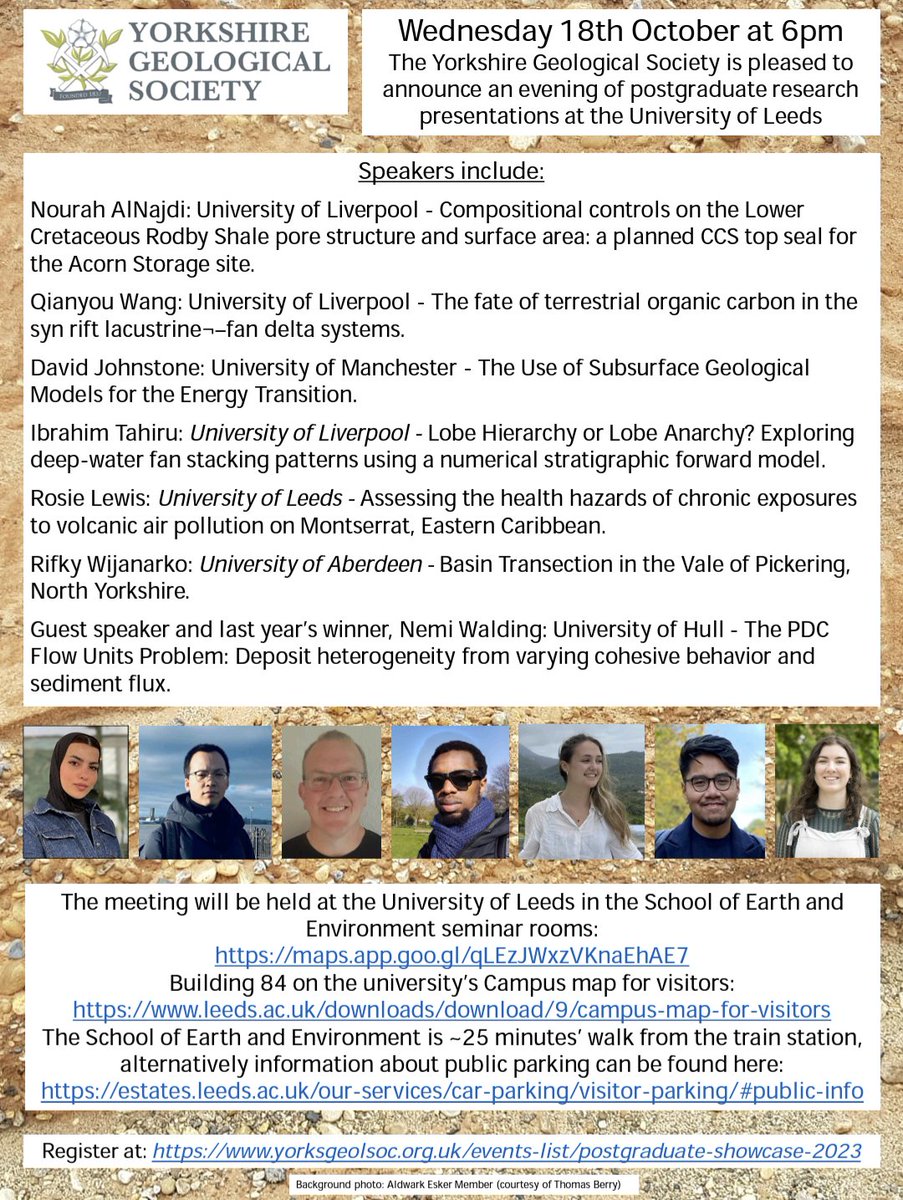 YORKSHIRE GEOLOGICAL SOCIETY

FOUNDED 1837

Wednesday 18th October at 6pm
The Yorkshire Geological Society is pleased to announce an evening of postgraduate research presentations at the University of Leeds

Speakers include:

Nourah AlNajdi: University of Liverpool - Compositional controls on the Lower Cretaceous Rodby Shale pore structure and surface area: a planned CCS top seal for the Acorn Storage site.

Qianyou Wang: University of Liverpool - The fate of terrestrial organic carbon in the syn rift lacustrine¬–fan delta systems.

David Johnstone: University of Manchester - The Use of Subsurface Geological Models for the Energy Transition.

Ibrahim Tahiru: University of Liverpool - Lobe Hierarchy or Lobe Anarchy? Exploring deep-water fan stacking patterns using a numerical stratigraphic forward model.

Rosie Lewis: University of Leeds - Assessing the health hazards of chronic exposures to volcanic air pollution on Montserrat, Eastern Caribbean.

Rifky Wijanarko: University of Aberdeen - Basin Transection in the Vale of Pickering, North Yorkshire.

Guest speaker and last year's winner, Nemi Walding: University of Hull - The PDC Flow Units Problem: Deposit heterogeneity from varying cohesive behavior and sediment flux.

The meeting will be held at the University of Leeds in the School of Earth and Environment seminar rooms:
https://maps.app.goo.gl/qLEzJWxzVKnaEhAE7
Building 84 on the university's Campus map for visitors:
https://www.leeds.ac.uk/downloads/download/9/campus-map-for-visitors
The School of Earth and Environment is ~25 minutes' walk from the train station, alternatively information about public parking can be found here:
https://estates.leeds.ac.uk/our-services/car-parking/visitor-parking/#public-info

Register at: https://www.yorksgeolsoc.org.uk/events-list/postgraduate-showcase-2023

Background photo: Aldwark Esker Member (courtesy of Thomas Berry)